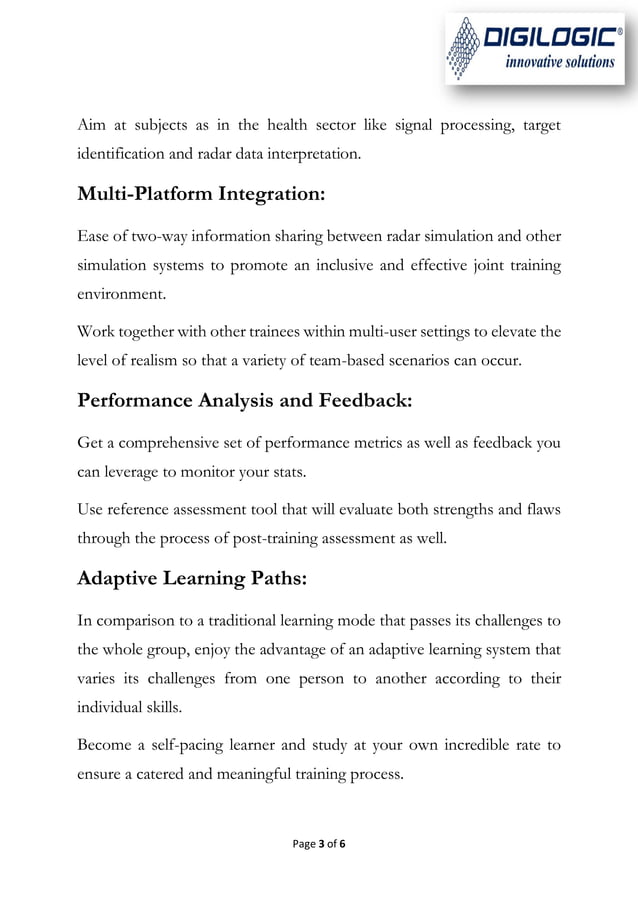 DIGILOGIC®
innovative solutions

Aim at subjects as in the health sector like signal processing, target identification and radar data interpretation.

Multi-Platform Integration:

Ease of two-way information sharing between radar simulation and other simulation systems to promote an inclusive and effective joint training environment.

Work together with other trainees within multi-user settings to elevate the level of realism so that a variety of team-based scenarios can occur.

Performance Analysis and Feedback:

Get a comprehensive set of performance metrics as well as feedback you can leverage to monitor your stats.

Use reference assessment tool that will evaluate both strengths and flaws through the process of post-training assessment as well.

Adaptive Learning Paths:

In comparison to a traditional learning mode that passes its challenges to the whole group, enjoy the advantage of an adaptive learning system that varies its challenges from one person to another according to their individual skills.

Become a self-pacing learner and study at your own incredible rate to ensure a catered and meaningful training process.

Page 3 of 6